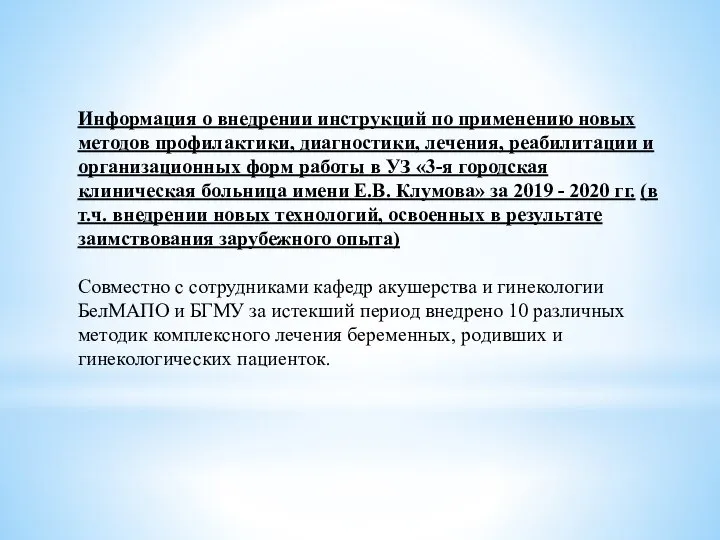 Информация о внедрении инструкций по применению новых методов профилактики, диагностики, лечения, реабилитации и организационных форм работы в УЗ «3-я городская клиническая больница имени Е.В. Клумова» за 2019 - 2020 гг. (в т.ч. внедрении новых технологий, освоенных в результате заимствования зарубежного опыта)

Совместно с сотрудниками кафедр акушерства и гинекологии БелМАПО и БГМУ за истекший период внедрено 10 различных методик комплексного лечения беременных, родивших и гинекологических пациенток.